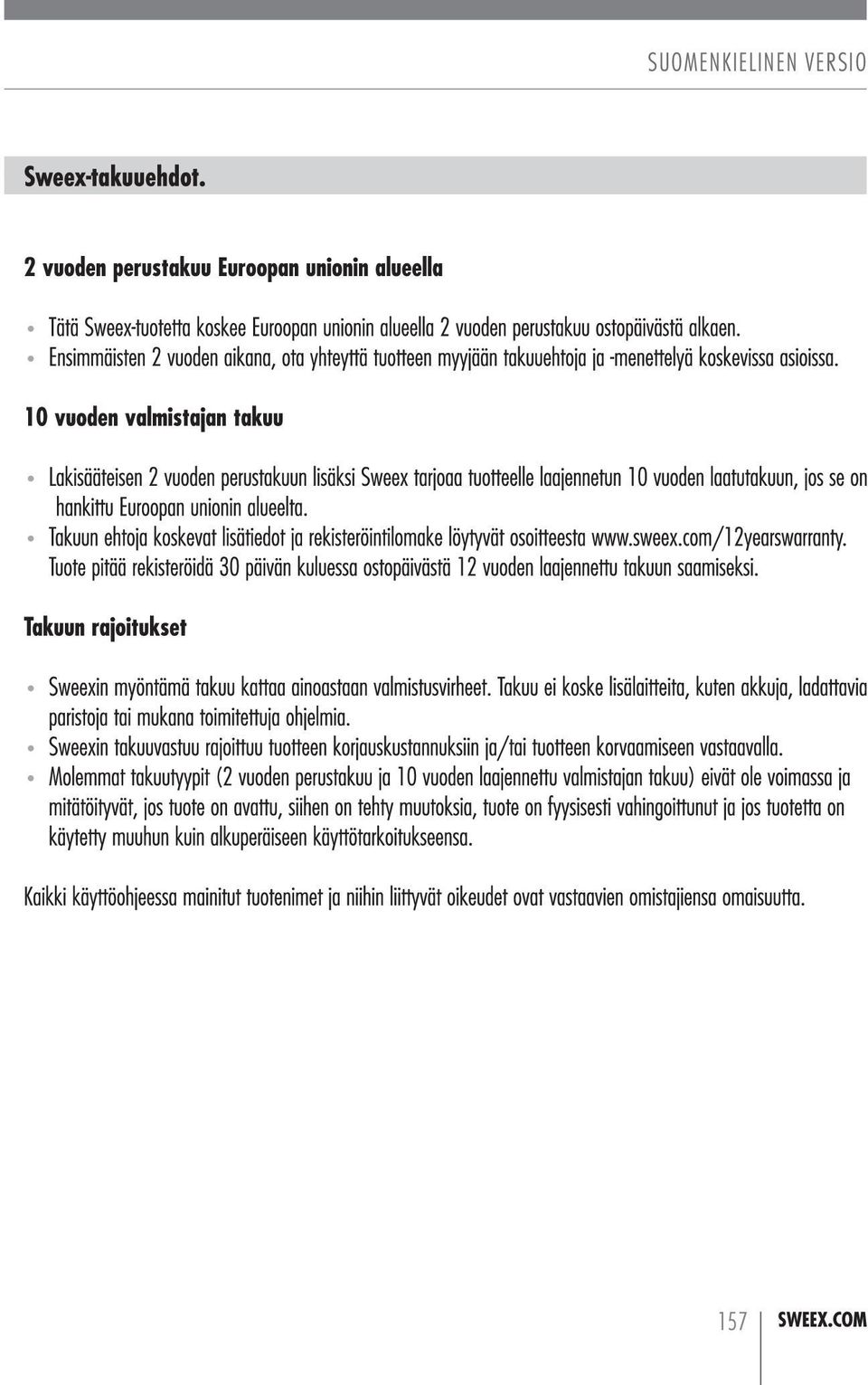 SUOMENKIELINEN VERSIO

Sweex-takuuehdot.

2 vuoden perustakuu Euroopan unionin alueella

• Tätä Sweex-tuotetta koskee Euroopan unionin alueella 2 vuoden perustakuu ostopäivästä alkaen.
• Ensimmäisten 2 vuoden aikana, ota yhteyttä tuotteen myyjään takuuehtoja ja -menettelyä koskevissa asioissa.

10 vuoden valmistajan takuu

• Lakisääteisen 2 vuoden perustakuun lisäksi Sweex tarjoaa tuotteelle laajennetun 10 vuoden laatutakuun, jos se on hankittu Euroopan unionin alueelta.
• Takuun ehtoja koskevat lisätiedot ja rekisteröintilomake löytyvät osoitteesta www.sweex.com/12yearswarranty. Tuote pitää rekisteröidä 30 päivän kuluessa ostopäivästä 12 vuoden laajennettu takuun saamiseksi.

Takuun rajoitukset

• Sweexin myöntämä takuu kattaa ainoastaan valmistusvirheet. Takuu ei koske lisälaitteita, kuten akkuja, ladattavia paristoja tai mukana toimitettuja ohjelmia.
• Sweexin takuuvastuu rajoittuu tuotteen korjauskustannuksiin ja/tai tuotteen korvaamiseen vastaavalla.
• Molemmat takuutyypit (2 vuoden perustakuu ja 10 vuoden laajennettu valmistajan takuu) eivät ole voimassa ja mitätöityvät, jos tuote on avattu, siihen on tehty muutoksia, tuote on fyysisesti vahingoittunut ja jos tuotetta on käytetty muuhun kuin alkuperäiseen käyttötarkoitukseensa.

Kaikki käyttöohjeessa mainitut tuotenimet ja niihin liittyvät oikeudet ovat vastaavien omistajiensa omaisuutta.

157 SWEEX.COM